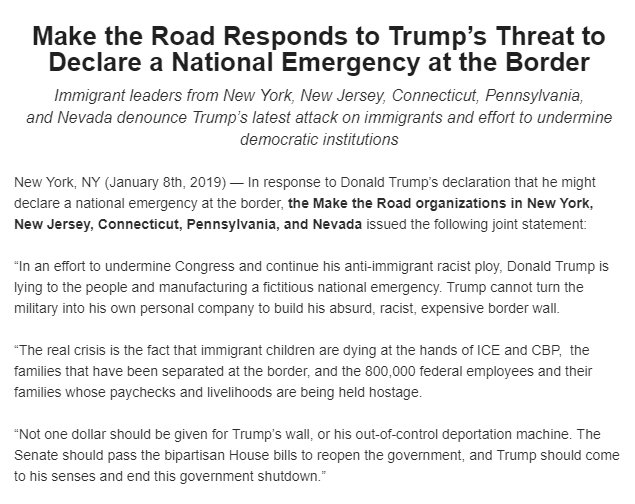 Make the Road Responds to Trump’s Threat to Declare a National Emergency at the Border

Immigrant leaders from New York, New Jersey, Connecticut, Pennsylvania, and Nevada denounce Trump’s latest attack on immigrants and effort to undermine democratic institutions

New York, NY (January 8th, 2019) — In response to Donald Trump’s declaration that he might declare a national emergency at the border, the Make the Road organizations in New York, New Jersey, Connecticut, Pennsylvania, and Nevada issued the following joint statement:

“In an effort to undermine Congress and continue his anti-immigrant racist ploy, Donald Trump is lying to the people and manufacturing a fictitious national emergency. Trump cannot turn the military into his own personal company to build his absurd, racist, expensive border wall.

“The real crisis is the fact that immigrant children are dying at the hands of ICE and CBP, the families that have been separated at the border, and the 800,000 federal employees and their families whose paychecks and livelihoods are being held hostage.

“Not one dollar should be given for Trump’s wall, or his out-of-control deportation machine. The Senate should pass the bipartisan House bills to reopen the government, and Trump should come to his senses and end this government shutdown.”